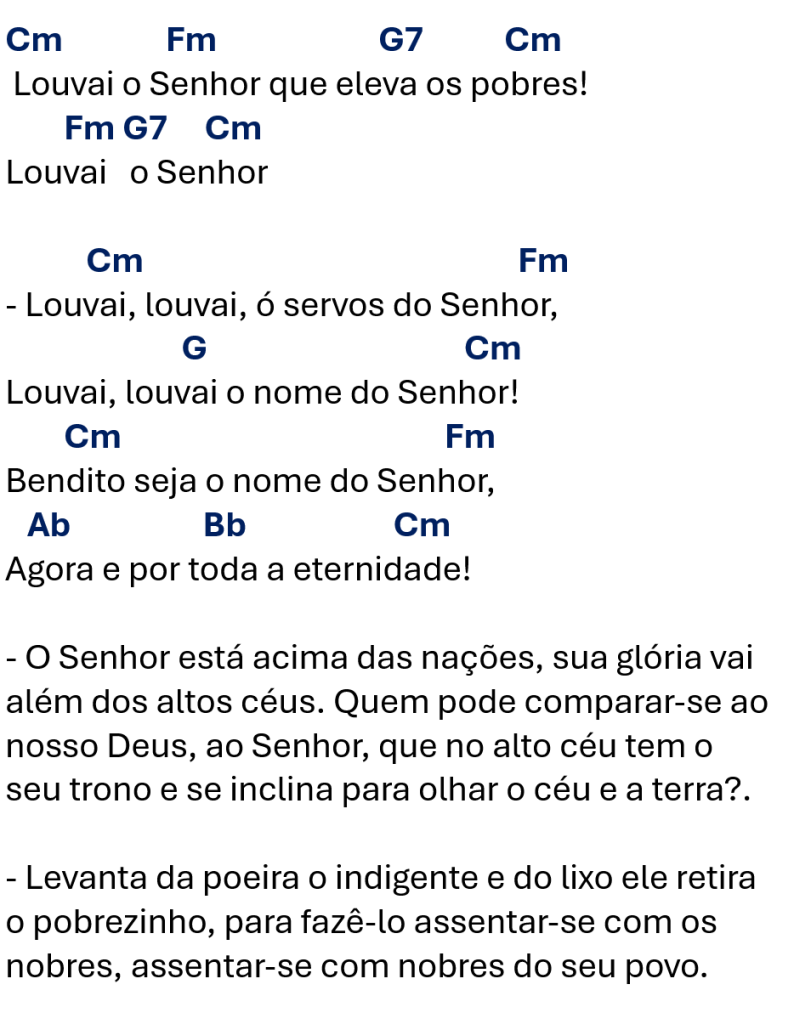 Cm Fm G7 Cm
Louvai o Senhor que eleva os pobres!
Fm G7 Cm
Louvai o Senhor

Cm Fm
- Louvai, louvai, ó servos do Senhor,
G Cm
Louvai, louvai o nome do Senhor!
Cm Fm
Bendito seja o nome do Senhor,
Ab Bb Cm
Agora e por toda a eternidade!

- O Senhor está acima das nações, sua glória vai além dos altos céus. Quem pode comparar-se ao nosso Deus, ao Senhor, que no alto céu tem o seu trono e se inclina para olhar o céu e a terra?.

- Levanta da poeira o indigente e do lixo ele retira o pobrezinho, para fazê-lo assentar-se com os nobres, assentar-se com nobres do seu povo.